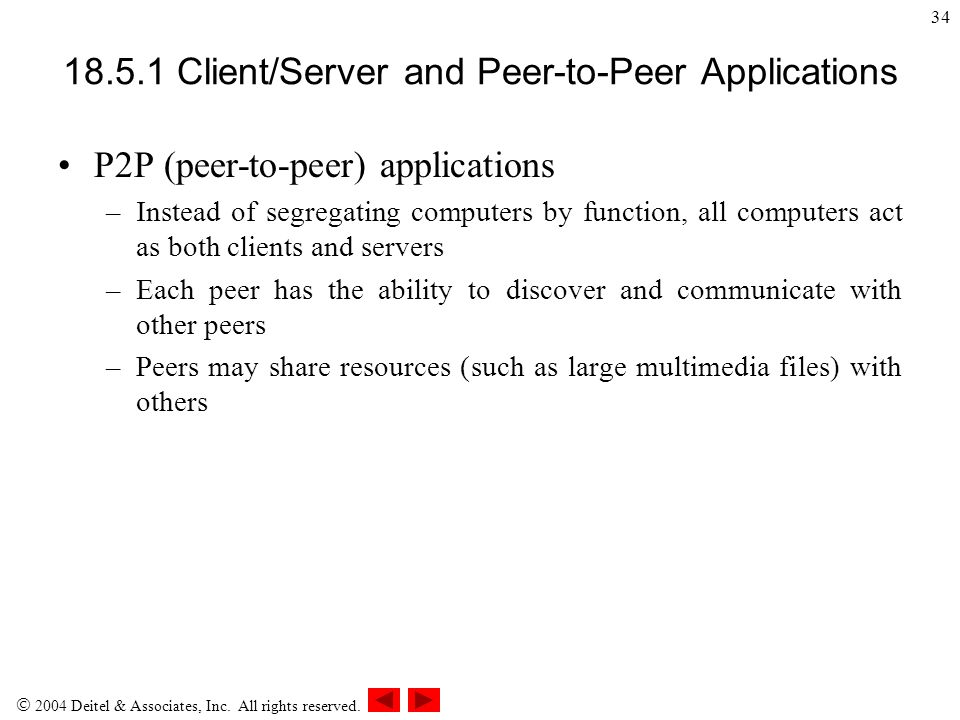 34

18.5.1 Client/Server and Peer-to-Peer Applications

• P2P (peer-to-peer) applications
– Instead of segregating computers by function, all computers act as both clients and servers
– Each peer has the ability to discover and communicate with other peers
– Peers may share resources (such as large multimedia files) with others

© 2004 Deitel & Associates, Inc. All rights reserved.